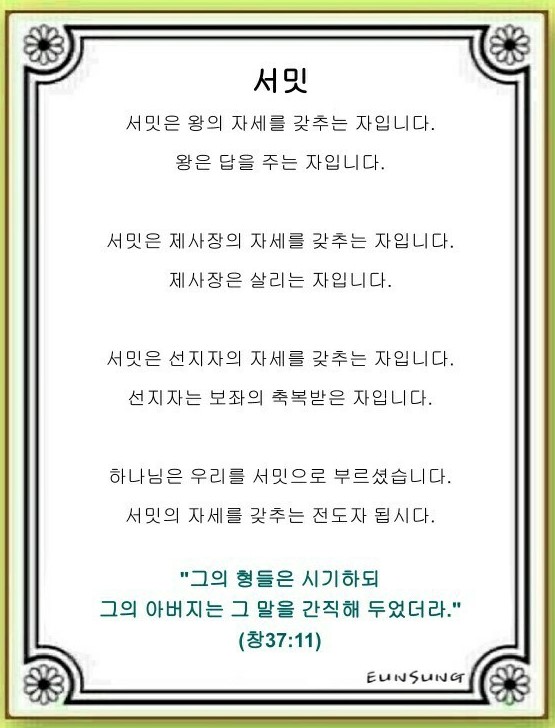 서밋

서밋은 왕의 자세를 갖추는 자입니다.

왕은 답을 주는 자입니다.

서밋은 제사장의 자세를 갖추는 자입니다.

제사장은 살리는 자입니다.

서밋은 선지자의 자세를 갖추는 자입니다.

선지자는 보좌의 축복받은 자입니다.

하나님은 우리를 서밋으로 부르셨습니다.

서밋의 자세를 갖추는 전도자 됩시다.

"그의 형들은 시기하되
그의 아버지는 그 말을 간직해 두었더라."
(창37:11)

EUNSUNG